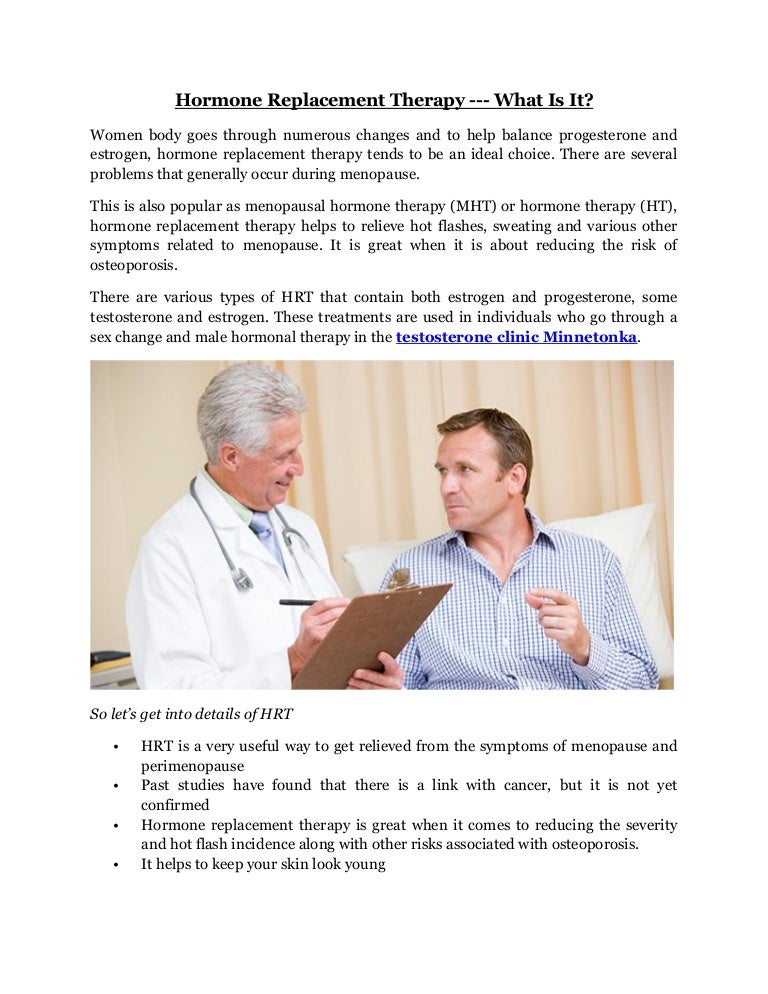 Hormone Replacement Therapy --- What Is It?

Women body goes through numerous changes and to help balance progesterone and estrogen, hormone replacement therapy tends to be an ideal choice. There are several problems that generally occur during menopause.

This is also popular as menopausal hormone therapy (MHT) or hormone therapy (HT), hormone replacement therapy helps to relieve hot flashes, sweating and various other symptoms related to menopause. It is great when it is about reducing the risk of osteoporosis.

There are various types of HRT that contain both estrogen and progesterone, some testosterone and estrogen. These treatments are used in individuals who go through a sex change and male hormonal therapy in the testosterone clinic Minnetonka.

So let's get into details of HRT

• HRT is a very useful way to get relieved from the symptoms of menopause and perimenopause
• Past studies have found that there is a link with cancer, but it is not yet confirmed
• Hormone replacement therapy is great when it comes to reducing the severity and hot flash incidence along with other risks associated with osteoporosis.
• It helps to keep your skin look young